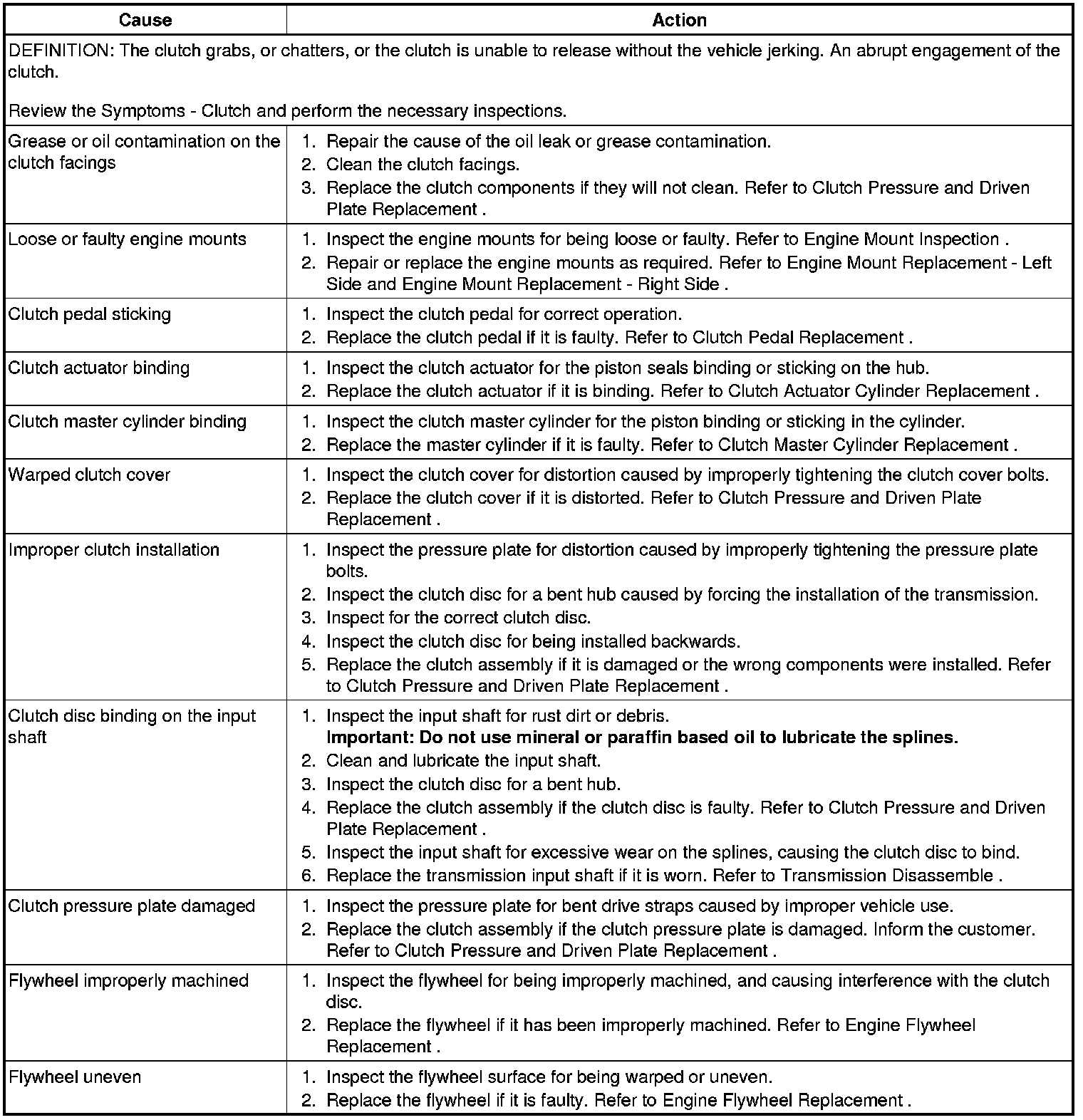 | Cause | Action |
|---|---|
| DEFINITION: The clutch grabs, or chatters, or the clutch is unable to release without the vehicle jerking. An abrupt engagement of the clutch.<br><br>Review the Symptoms - Clutch and perform the necessary inspections. | |
| Grease or oil contamination on the clutch facings | 1. Repair the cause of the oil leak or grease contamination.<br>2. Clean the clutch facings.<br>3. Replace the clutch components if they will not clean. Refer to Clutch Pressure and Driven Plate Replacement . |
| Loose or faulty engine mounts | 1. Inspect the engine mounts for being loose or faulty. Refer to Engine Mount Inspection .<br>2. Repair or replace the engine mounts as required. Refer to Engine Mount Replacement - Left Side and Engine Mount Replacement - Right Side . |
| Clutch pedal sticking | 1. Inspect the clutch pedal for correct operation.<br>2. Replace the clutch pedal if it is faulty. Refer to Clutch Pedal Replacement . |
| Clutch actuator binding | 1. Inspect the clutch actuator for the piston seals binding or sticking on the hub.<br>2. Replace the clutch actuator if it is binding. Refer to Clutch Actuator Cylinder Replacement . |
| Clutch master cylinder binding | 1. Inspect the clutch master cylinder for the piston binding or sticking in the cylinder.<br>2. Replace the master cylinder if it is faulty. Refer to Clutch Master Cylinder Replacement . |
| Warped clutch cover | 1. Inspect the clutch cover for distortion caused by improperly tightening the clutch cover bolts.<br>2. Replace the clutch cover if it is distorted. Refer to Clutch Pressure and Driven Plate Replacement . |
| Improper clutch installation | 1. Inspect the pressure plate for distortion caused by improperly tightening the pressure plate bolts.<br>2. Inspect the clutch disc for a bent hub caused by forcing the installation of the transmission.<br>3. Inspect for the correct clutch disc.<br>4. Inspect the clutch disc for being installed backwards.<br>5. Replace the clutch assembly if it is damaged or the wrong components were installed. Refer to Clutch Pressure and Driven Plate Replacement . |
| Clutch disc binding on the input shaft | 1. Inspect the input shaft for rust dirt or debris.<br>**Important: Do not use mineral or paraffin based oil to lubricate the splines.**<br>2. Clean and lubricate the input shaft.<br>3. Inspect the clutch disc for a bent hub.<br>4. Replace the clutch assembly if the clutch disc is faulty. Refer to Clutch Pressure and Driven Plate Replacement .<br>5. Inspect the input shaft for excessive wear on the splines, causing the clutch disc to bind.<br>6. Replace the transmission input shaft if it is worn. Refer to Transmission Disassemble . |
| Clutch pressure plate damaged | 1. Inspect the pressure plate for bent drive straps caused by improper vehicle use.<br>2. Replace the clutch assembly if the clutch pressure plate is damaged. Inform the customer. Refer to Clutch Pressure and Driven Plate Replacement . |
| Flywheel improperly machined | 1. Inspect the flywheel for being improperly machined, and causing interference with the clutch disc.<br>2. Replace the flywheel if it has been improperly machined. Refer to Engine Flywheel Replacement . |
| Flywheel uneven | 1. Inspect the flywheel surface for being warped or uneven.<br>2. Replace the flywheel if it is faulty. Refer to Engine Flywheel Replacement . |